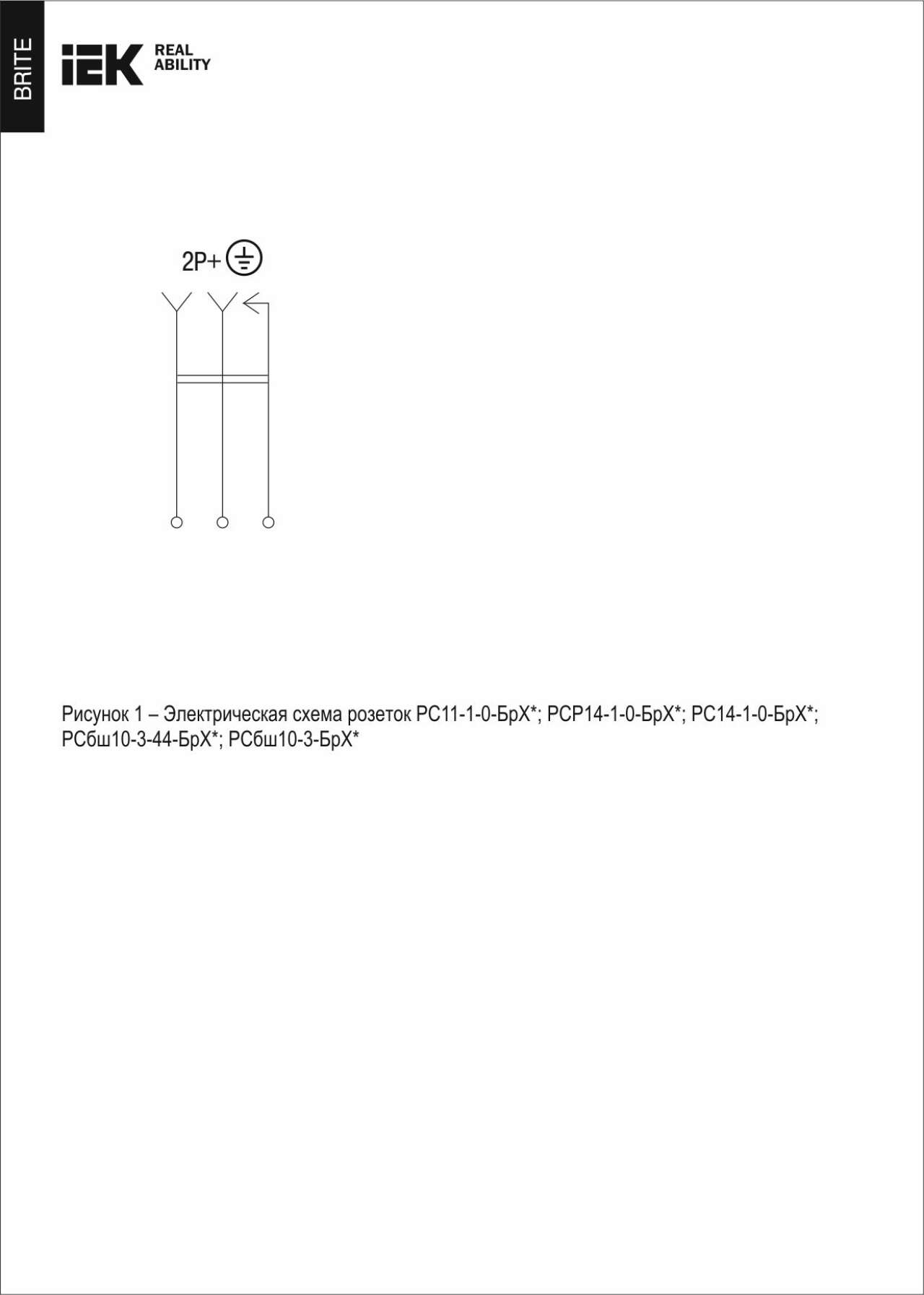 BRITE

IEK REAL ABILITY

2P+

Рисунок 1 – Электрическая схема розеток РС11-1-0-БрХ*; РСР14-1-0-БрХ*; РС14-1-0-БрХ*; РСбш10-3-44-БрХ*; РСбш10-3-БрХ*